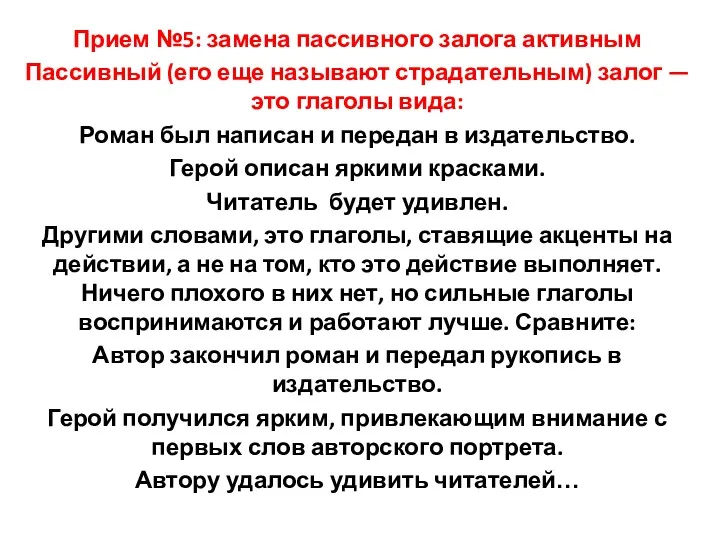 Прием №5: замена пассивного залога активным

Пассивный (его еще называют страдательным) залог — это глаголы вида:

Роман был написан и передан в издательство.

Герой описан яркими красками.

Читатель будет удивлен.

Другими словами, это глаголы, ставящие акценты на действии, а не на том, кто это действие выполняет. Ничего плохого в них нет, но сильные глаголы воспринимаются и работают лучше. Сравните:

Автор закончил роман и передал рукопись в издательство.

Герой получился ярким, привлекающим внимание с первых слов авторского портрета.

Автору удалось удивить читателей…